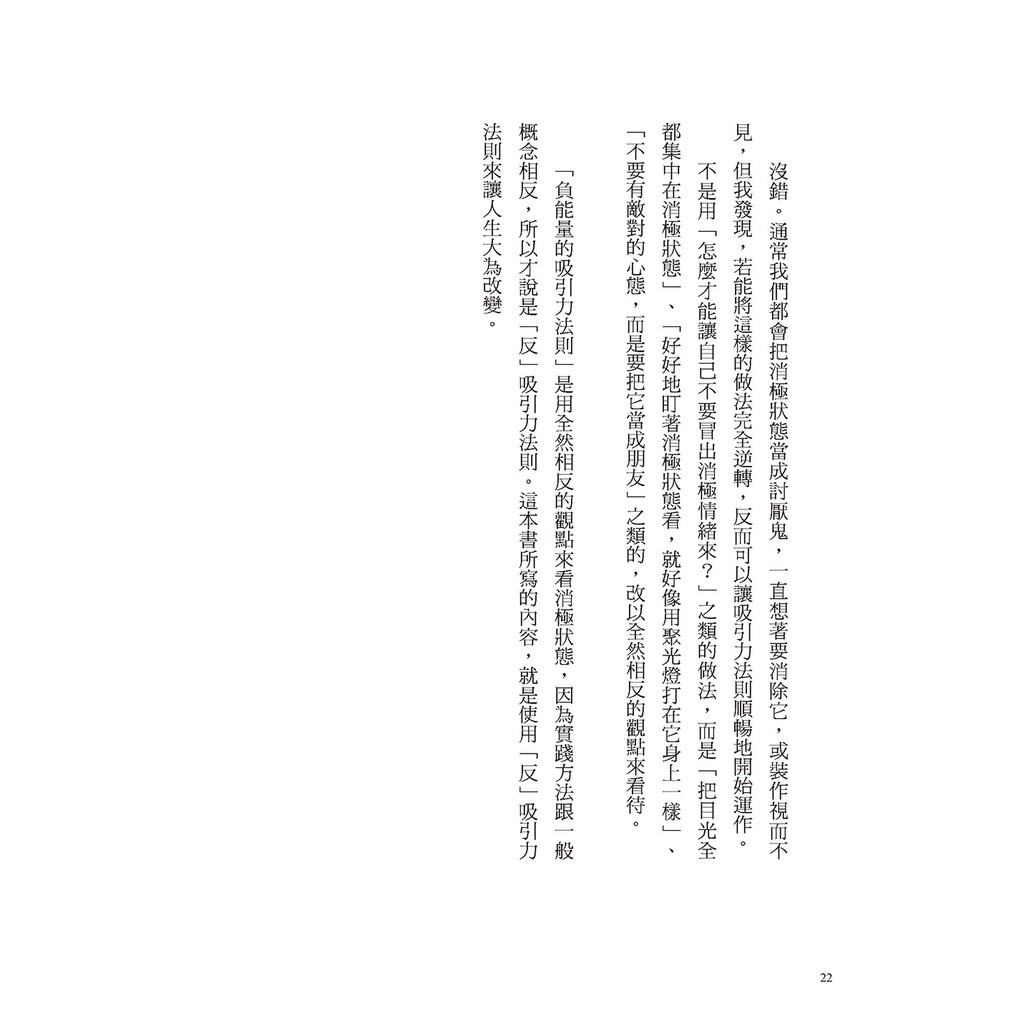 沒錯。通常我們都會把消極狀態當成討厭鬼，一直想著要消除它，或裝作視而不見，但我發現，若能將這樣的做法完全逆轉，反而可以讓吸引力法則順暢地開始運作。

不是用「怎麼才能讓自己不要冒出消極情緒來？」之類的做法，而是「把目光全都集中在消極狀態」、「好好地盯著消極狀態看，就好像用聚光燈打在它身上一樣」、「不要有敵對的心態，而是要把它當成朋友」之類的，改以全然相反的觀點來看待。

「負能量的吸引力法則」是用全然相反的觀點來看消極狀態，因為實踐方法跟一般概念相反，所以才說是「反」吸引力法則。這本書所寫的內容，就是使用「反」吸引力法則來讓人生大為改變。

22